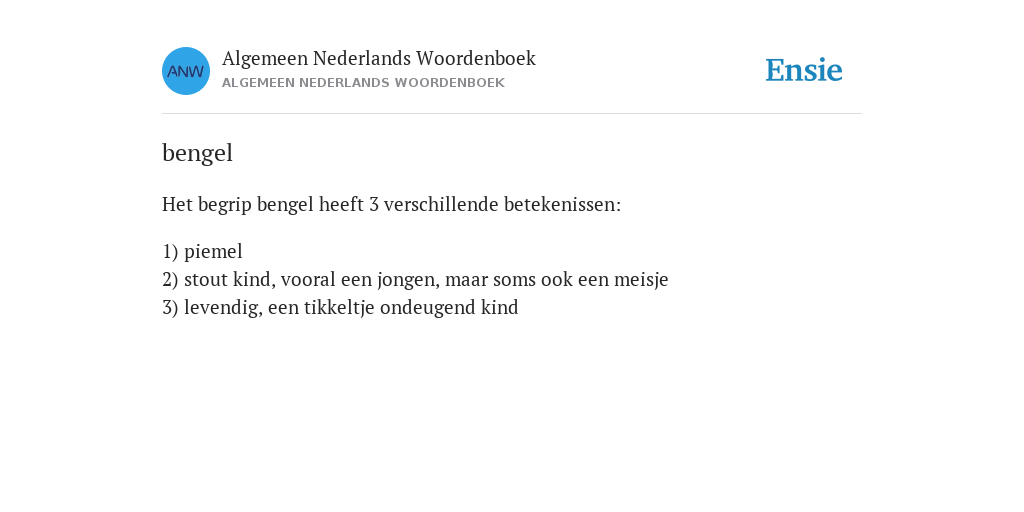 ANW

Algemeen Nederlands Woordenboek
ALGEMEEN NEDERLANDS WOORDENBOEK

Ensie

bengel

Het begrip bengel heeft 3 verschillende betekenissen:

1) piemel
2) stout kind, vooral een jongen, maar soms ook een meisje
3) levendig, een tikkeltje ondeugend kind